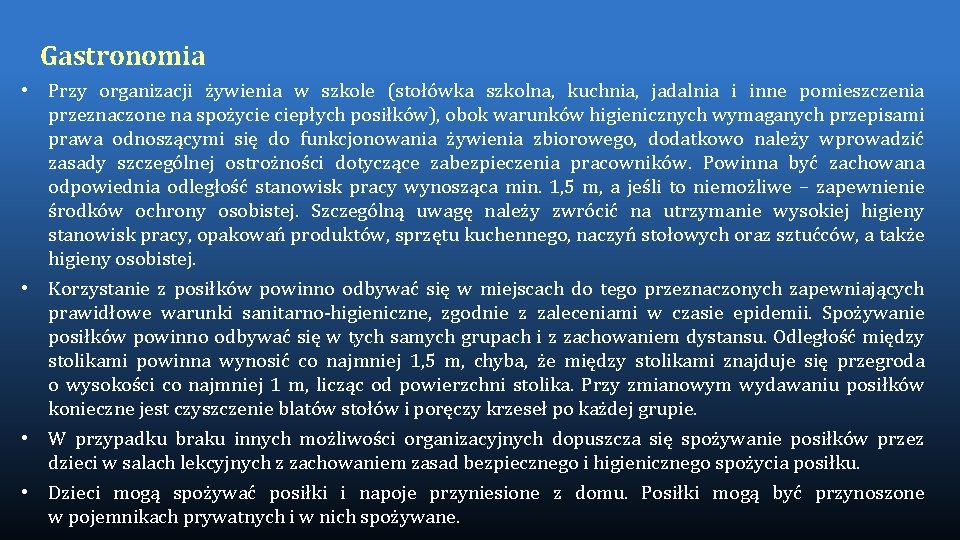 Gastronomia

• Przy organizacji żywienia w szkole (stołówka szkolna, kuchnia, jadalnia i inne pomieszczenia przeznaczone na spożycie ciepłych posiłków), obok warunków higienicznych wymaganych przepisami prawa odnoszącymi się do funkcjonowania żywienia zbiorowego, dodatkowo należy wprowadzić zasady szczególnej ostrożności dotyczące zabezpieczenia pracowników. Powinna być zachowana odpowiednia odległość stanowisk pracy wynosząca min. 1,5 m, a jeśli to niemożliwe – zapewnienie środków ochrony osobistej. Szczególną uwagę należy zwrócić na utrzymanie wysokiej higieny stanowisk pracy, opakowań produktów, sprzętu kuchennego, naczyń stołowych oraz sztućców, a także higieny osobistej.

• Korzystanie z posiłków powinno odbywać się w miejscach do tego przeznaczonych zapewniających prawidłowe warunki sanitarno-higieniczne, zgodnie z zaleceniami w czasie epidemii. Spożywanie posiłków powinno odbywać się w tych samych grupach i z zachowaniem dystansu. Odległość między stolikami powinna wynosić co najmniej 1,5 m, chyba, że między stolikami znajduje się przegroda o wysokości co najmniej 1 m, licząc od powierzchni stolika. Przy zmianowym wydawaniu posiłków konieczne jest czyszczenie blatów stołów i poręczy krzeseł po każdej grupie.

• W przypadku braku innych możliwości organizacyjnych dopuszcza się spożywanie posiłków przez dzieci w salach lekcyjnych z zachowaniem zasad bezpiecznego i higienicznego spożycia posiłku.

• Dzieci mogą spożywać posiłki i napoje przyniesione z domu. Posiłki mogą być przynoszone w pojemnikach prywatnych i w nich spożywane.